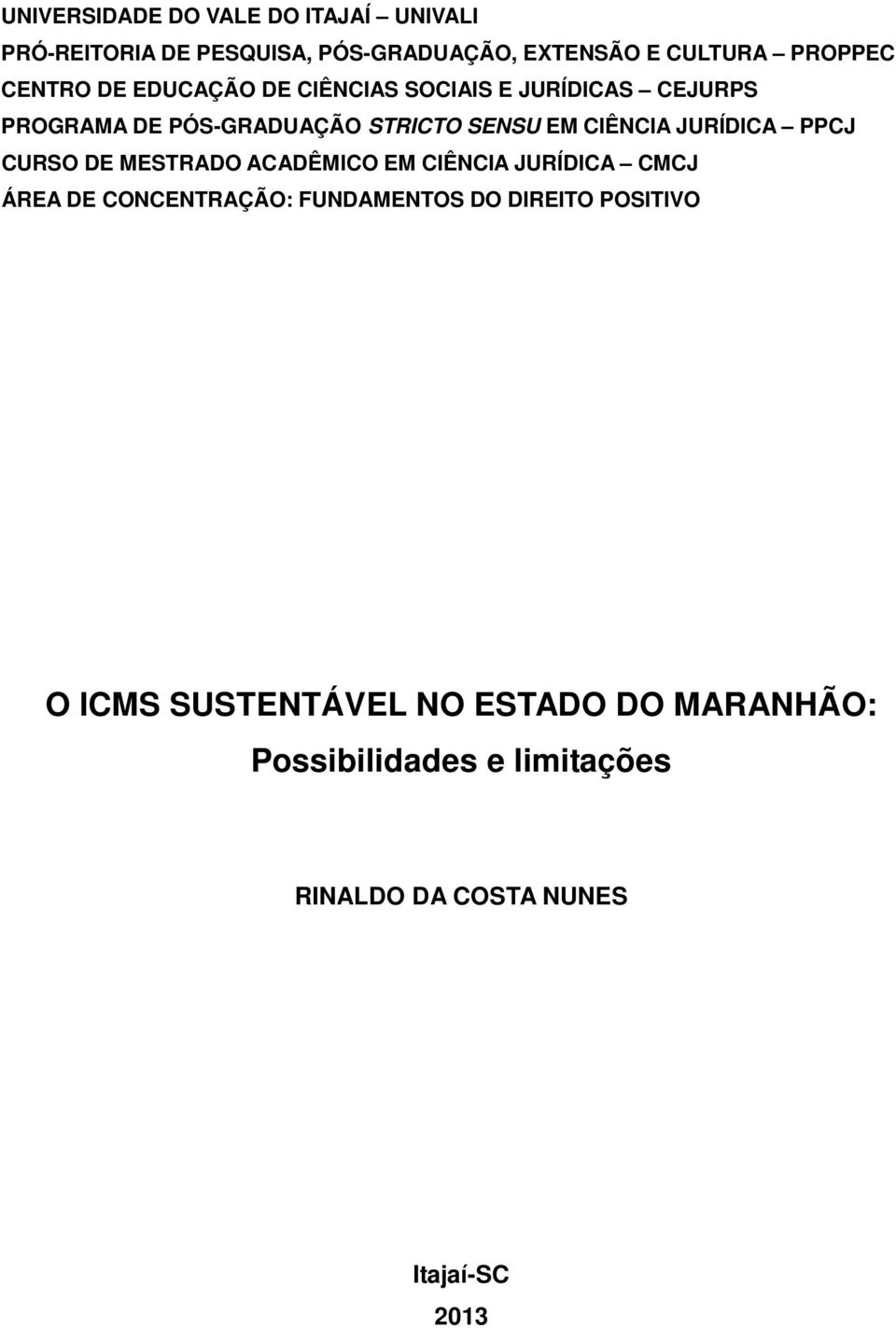 UNIVERSIDADE DO VALE DO ITAJAÍ – UNIVALI
PRÓ-REITORIA DE PESQUISA, PÓS-GRADUAÇÃO, EXTENSÃO E CULTURA – PROPPEC
CENTRO DE EDUCAÇÃO DE CIÊNCIAS SOCIAIS E JURÍDICAS – CEJURPS
PROGRAMA DE PÓS-GRADUAÇÃO STRICTO SENSU EM CIÊNCIA JURÍDICA – PPCJ
CURSO DE MESTRADO ACADÊMICO EM CIÊNCIA JURÍDICA – CMCJ
ÁREA DE CONCENTRAÇÃO: FUNDAMENTOS DO DIREITO POSITIVO

O ICMS SUSTENTÁVEL NO ESTADO DO MARANHÃO:
Possibilidades e limitações

RINALDO DA COSTA NUNES

Itajaí-SC
2013